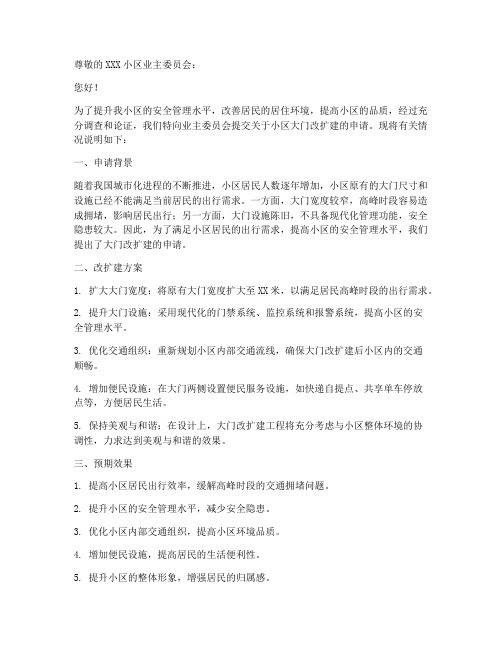 尊敬的XXX小区业主委员会：

您好！

为了提升我小区的安全管理水平，改善居民的居住环境，提高小区的品质，经过充分调查和论证，我们特向业主委员会提交关于小区大门改扩建的申请。现将有关情况说明如下：

一、申请背景

随着我国城市化进程的不断推进，小区居民人数逐年增加，小区原有的大门尺寸和设施已经不能满足当前居民的出行需求。一方面，大门宽度较窄，高峰时段容易造成拥堵，影响居民出行；另一方面，大门设施陈旧，不具备现代化管理功能，安全隐患较大。因此，为了满足小区居民的出行需求，提高小区的安全管理水平，我们提出了大门改扩建的申请。

二、改扩建方案

1. 扩大大门宽度：将原有大门宽度扩大至XX米，以满足居民高峰时段的出行需求。

2. 提升大门设施：采用现代化的门禁系统、监控系统和报警系统，提高小区的安全管理水平。

3. 优化交通组织：重新规划小区内部交通流线，确保大门改扩建后小区内的交通顺畅。

4. 增加便民设施：在大门两侧设置便民服务设施，如快递自提点、共享单车停放点等，方便居民生活。

5. 保持美观与和谐：在设计上，大门改扩建工程将充分考虑与小区整体环境的协调性，力求达到美观与和谐的效果。

三、预期效果

1. 提高小区居民出行效率，缓解高峰时段的交通拥堵问题。

2. 提升小区的安全管理水平，减少安全隐患。

3. 优化小区内部交通组织，提高小区环境品质。

4. 增加便民设施，提高居民的生活便利性。

5. 提升小区的整体形象，增强居民的归属感。